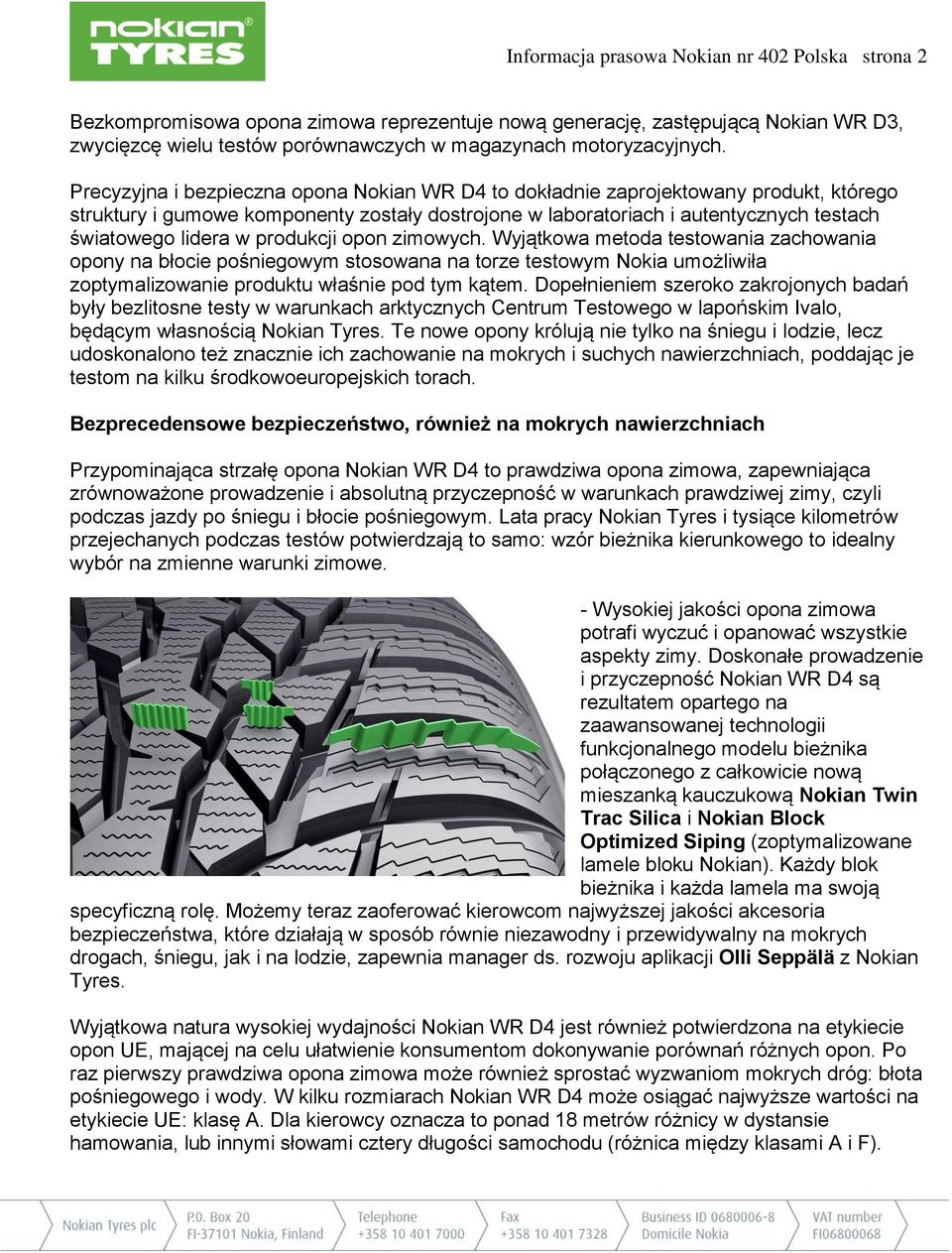 nokian TYRES

Informacja prasowa Nokian nr 402 Polska strona 2

Bezkompromisowa opona zimowa reprezentuje nową generację, zastępującą Nokian WR D3, zwycięzcę wielu testów porównawczych w magazynach motoryzacyjnych.

Precyzyjna i bezpieczna opona Nokian WR D4 to dokładnie zaprojektowany produkt, którego struktury i gumowe komponenty zostały dostrojone w laboratoriach i autentycznych testach światowego lidera w produkcji opon zimowych. Wyjątkowa metoda testowania zachowania opony na błocie pośniegowym stosowana na torze testowym Nokia umożliwiła zoptymalizowanie produktu właśnie pod tym kątem. Dopełnieniem szeroko zakrojonych badań były bezlitosne testy w warunkach arktycznych Centrum Testowego w lapońskim Ivalo, będącym własnością Nokian Tyres. Te nowe opony królują nie tylko na śniegu i lodzie, lecz udoskonalono też znacznie ich zachowanie na mokrych i suchych nawierzchniach, poddając je testom na kilku środkowoeuropejskich torach.

Bezprecedensowe bezpieczeństwo, również na mokrych nawierzchniach

Przypominająca strzałę opona Nokian WR D4 to prawdziwa opona zimowa, zapewniająca zrównoważone prowadzenie i absolutną przyczepność w warunkach prawdziwej zimy, czyli podczas jazdy po śniegu i błocie pośniegowym. Lata pracy Nokian Tyres i tysiące kilometrów przejechanych podczas testów potwierdzają to samo: wzór bieżnika kierunkowego to idealny wybór na zmienne warunki zimowe.

- Wysokiej jakości opona zimowa potrafi wyczuć i opanować wszystkie aspekty zimy. Doskonałe prowadzenie i przyczepność Nokian WR D4 są rezultatem opartego na zaawansowanej technologii funkcjonalnego modelu bieżnika połączonego z całkowicie nową mieszanką kauczukową Nokian Twin Trac Silica i Nokian Block Optimized Siping (zoptymalizowane lamele bloku Nokian). Każdy blok bieżnika i każda lamela ma swoją specyficzną rolę. Możemy teraz zaoferować kierowcom najwyższej jakości akcesoria bezpieczeństwa, które działają w sposób równie niezawodny i przewidywalny na mokrych drogach, śniegu, jak i na lodzie, zapewnia manager ds. rozwoju aplikacji Olli Seppälä z Nokian Tyres.

Wyjątkowa natura wysokiej wydajności Nokian WR D4 jest również potwierdzona na etykiecie opon UE, mającej na celu ułatwienie konsumentom dokonywanie porównań różnych opon. Po raz pierwszy prawdziwa opona zimowa może również sprostać wyzwaniom mokrych dróg: błota pośniegowego i wody. W kilku rozmiarach Nokian WR D4 może osiągać najwyższe wartości na etykiecie UE: klasę A. Dla kierowcy oznacza to ponad 18 metrów różnicy w dystansie hamowania, lub innymi słowami cztery długości samochodu (różnica między klasami A i F).

Nokian Tyres plc
P.O. Box 20
FI-37101 Nokia, Finland
Telephone
+358 10 401 7000
Fax
+358 10 401 7328
Business ID 0680006-8
Domicile Nokia
VAT number
FI06800068